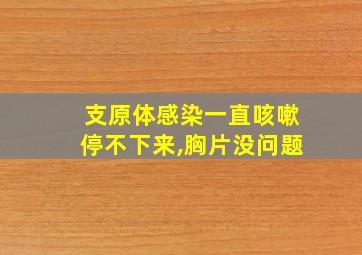 支原体感染一直咳嗽停不下来,胸片没问题